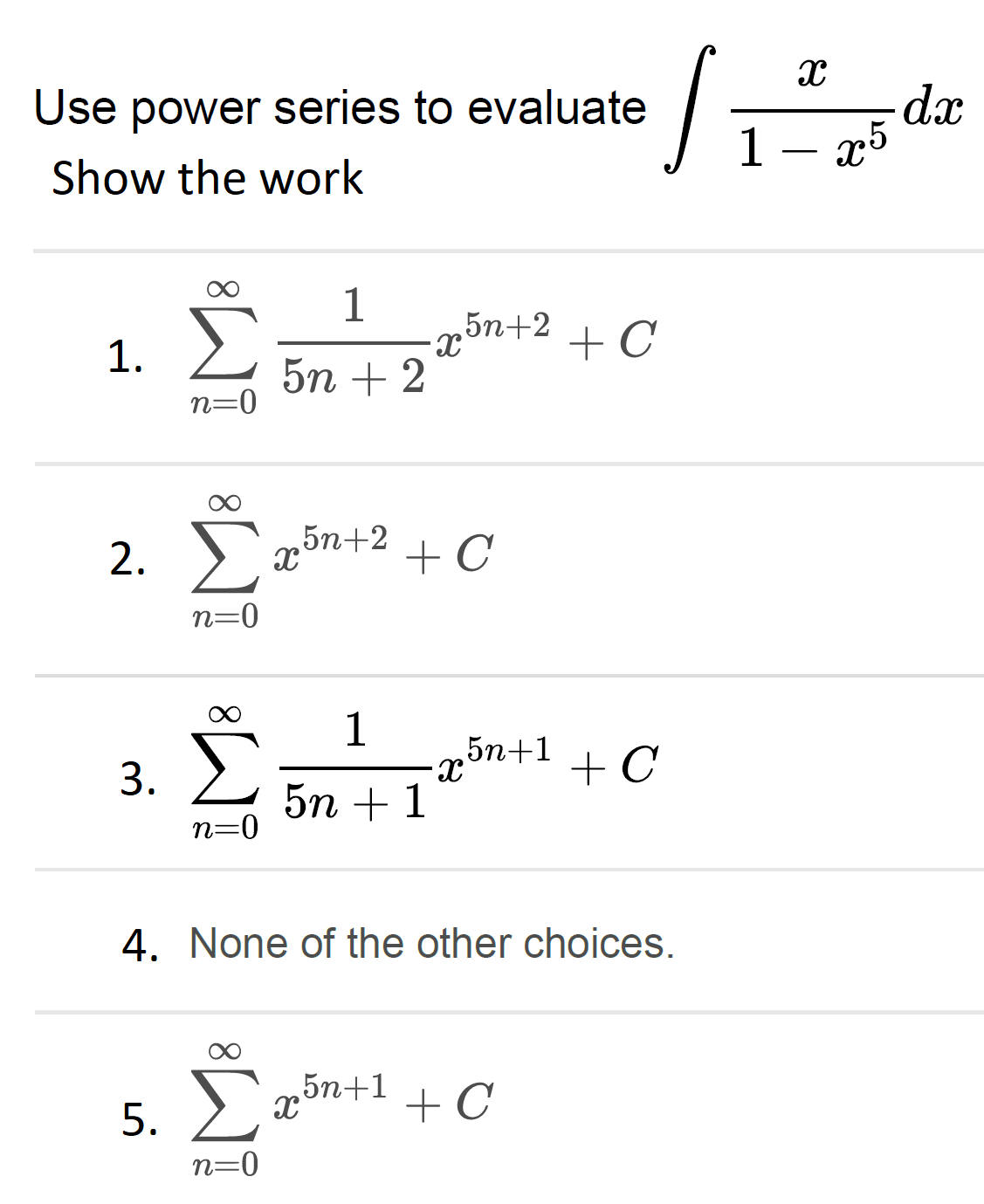 Use power series to evaluate $\int \frac{x}{1-x^5}dx$
Show the work

1. $\sum_{n=0}^{\infty} \frac{1}{5n+2}x^{5n+2} + C$

2. $\sum_{n=0}^{\infty} x^{5n+2} + C$

3. $\sum_{n=0}^{\infty} \frac{1}{5n+1}x^{5n+1} + C$

4. None of the other choices.

5. $\sum_{n=0}^{\infty} x^{5n+1} + C$